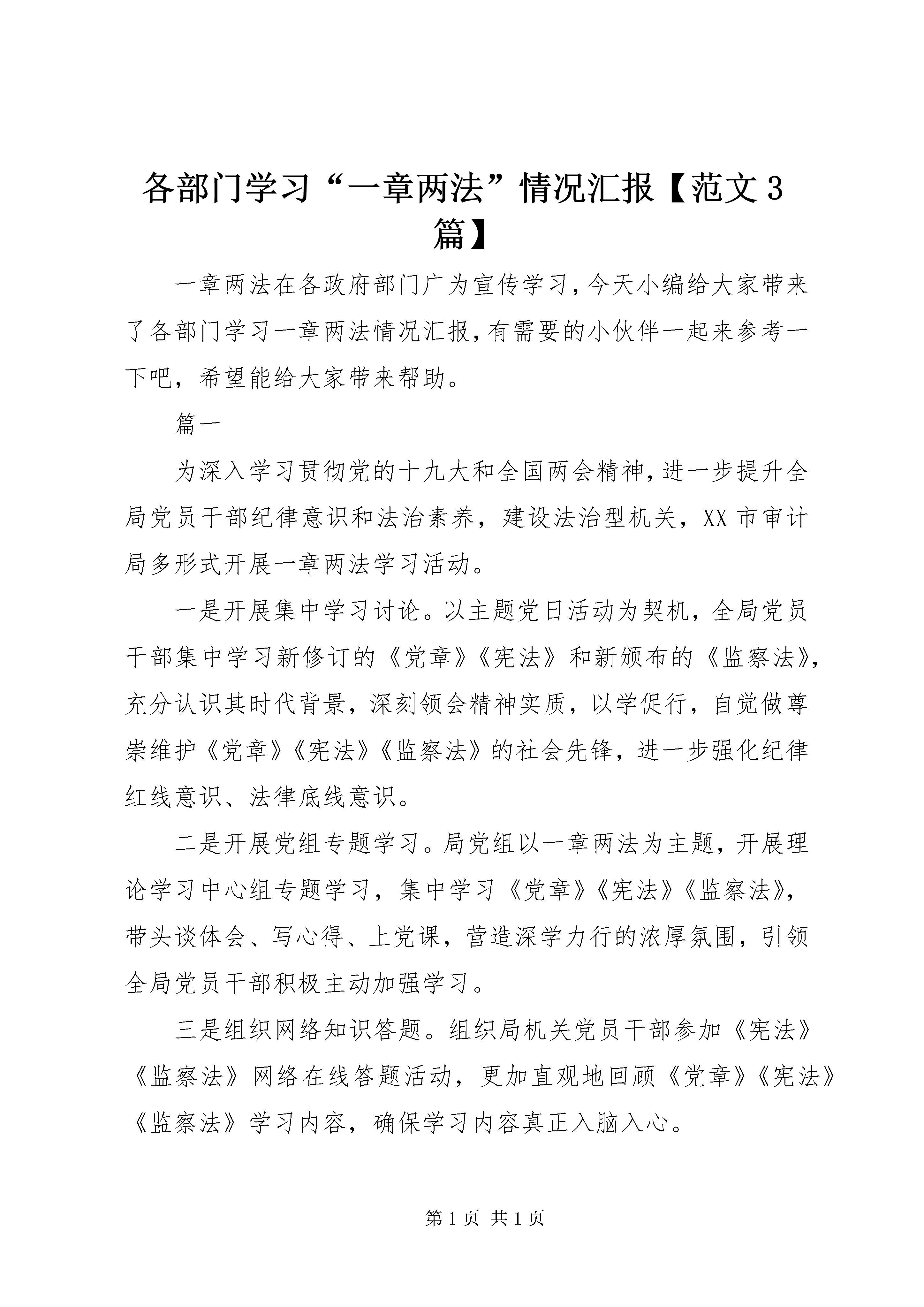 各部门学习“一章两法”情况汇报【范文3篇】

一章两法在各政府部门广为宣传学习，今天小编给大家带来了各部门学习一章两法情况汇报，有需要的小伙伴一起来参考一下吧，希望能给大家带来帮助。

篇一

为深入学习贯彻党的十九大和全国两会精神，进一步提升全局党员干部纪律意识和法治素养，建设法治型机关，XX市审计局多形式开展一章两法学习活动。

一是开展集中学习讨论。以主题党日活动为契机，全局党员干部集中学习新修订的《党章》《宪法》和新颁布的《监察法》，充分认识其时代背景，深刻领会精神实质，以学促行，自觉做尊崇维护《党章》《宪法》《监察法》的社会先锋，进一步强化纪律红线意识、法律底线意识。

二是开展党组专题学习。局党组以一章两法为主题，开展理论学习中心组专题学习，集中学习《党章》《宪法》《监察法》，带头谈体会、写心得、上党课，营造深学力行的浓厚氛围，引领全局党员干部积极主动加强学习。

三是组织网络知识答题。组织局机关党员干部参加《宪法》《监察法》网络在线答题活动，更加直观地回顾《党章》《宪法》《监察法》学习内容，确保学习内容真正入脑入心。

第1页 共1页